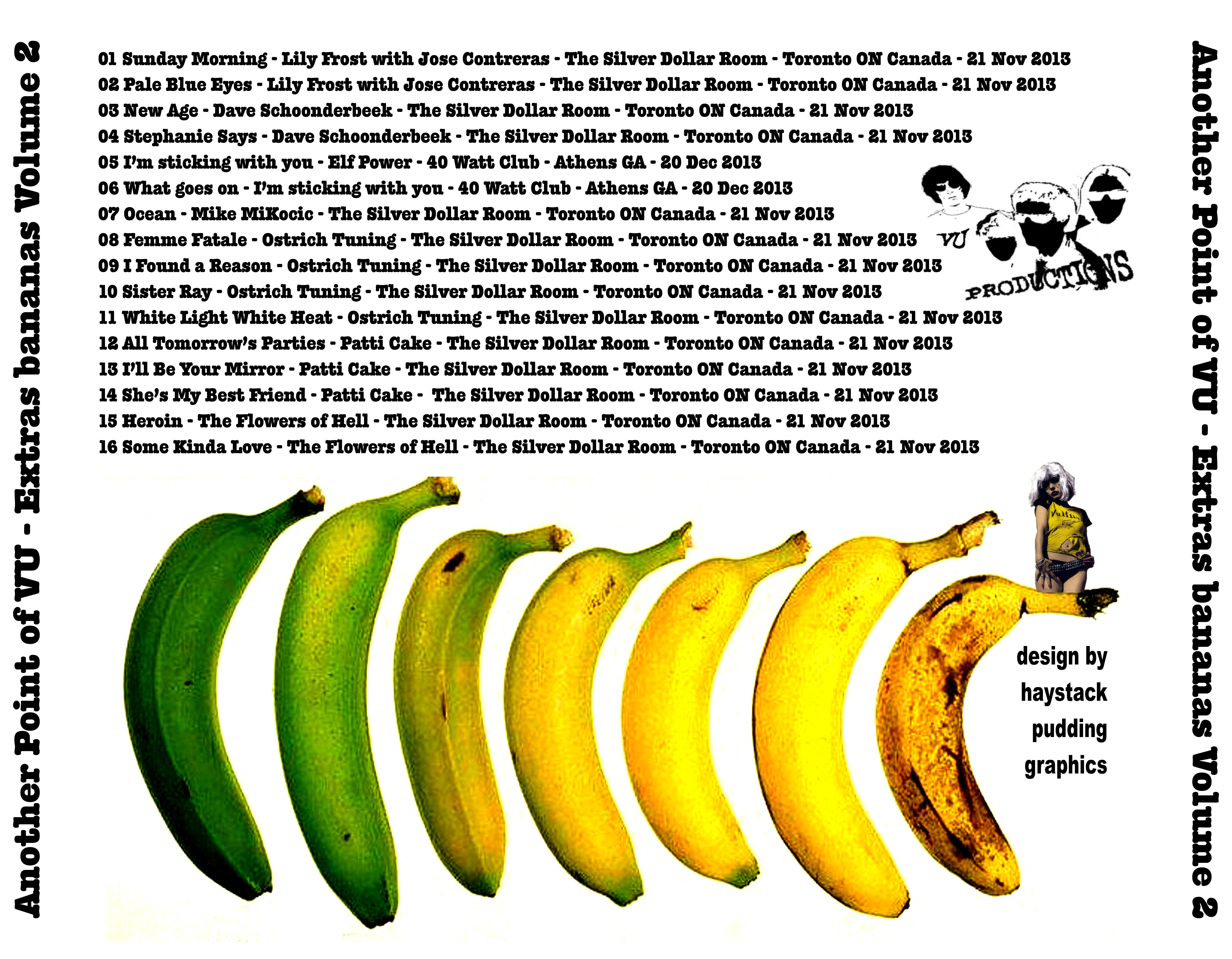 Another Point of VU - Extras bananas Volume 2

01 Sunday Morning - Lily Frost with Jose Contreras - The Silver Dollar Room - Toronto ON Canada - 21 Nov 2013
02 Pale Blue Eyes - Lily Frost with Jose Contreras - The Silver Dollar Room - Toronto ON Canada - 21 Nov 2013
03 New Age - Dave Schoonderbeek - The Silver Dollar Room - Toronto ON Canada - 21 Nov 2013
04 Stephanie Says - Dave Schoonderbeek - The Silver Dollar Room - Toronto ON Canada - 21 Nov 2013
05 I'm sticking with you - Elf Power - 40 Watt Club - Athens GA - 20 Dec 2013
06 What goes on - I'm sticking with you - 40 Watt Club - Athens GA - 20 Dec 2013
07 Ocean - Mike MiKocic - The Silver Dollar Room - Toronto ON Canada - 21 Nov 2013
08 Femme Fatale - Ostrich Tuning - The Silver Dollar Room - Toronto ON Canada - 21 Nov 2013
09 I Found a Reason - Ostrich Tuning - The Silver Dollar Room - Toronto ON Canada - 21 Nov 2013
10 Sister Ray - Ostrich Tuning - The Silver Dollar Room - Toronto ON Canada - 21 Nov 2013
11 White Light White Heat - Ostrich Tuning - The Silver Dollar Room - Toronto ON Canada - 21 Nov 2013
12 All Tomorrow's Parties - Patti Cake - The Silver Dollar Room - Toronto ON Canada - 21 Nov 2013
13 I'll Be Your Mirror - Patti Cake - The Silver Dollar Room - Toronto ON Canada - 21 Nov 2013
14 She's My Best Friend - Patti Cake - The Silver Dollar Room - Toronto ON Canada - 21 Nov 2013
15 Heroin - The Flowers of Hell - The Silver Dollar Room - Toronto ON Canada - 21 Nov 2013
16 Some Kinda Love - The Flowers of Hell - The Silver Dollar Room - Toronto ON Canada - 21 Nov 2013

VU
PRODUCTIONS

design by
haystack
pudding
graphics

Another Point of VU - Extras bananas Volume 2